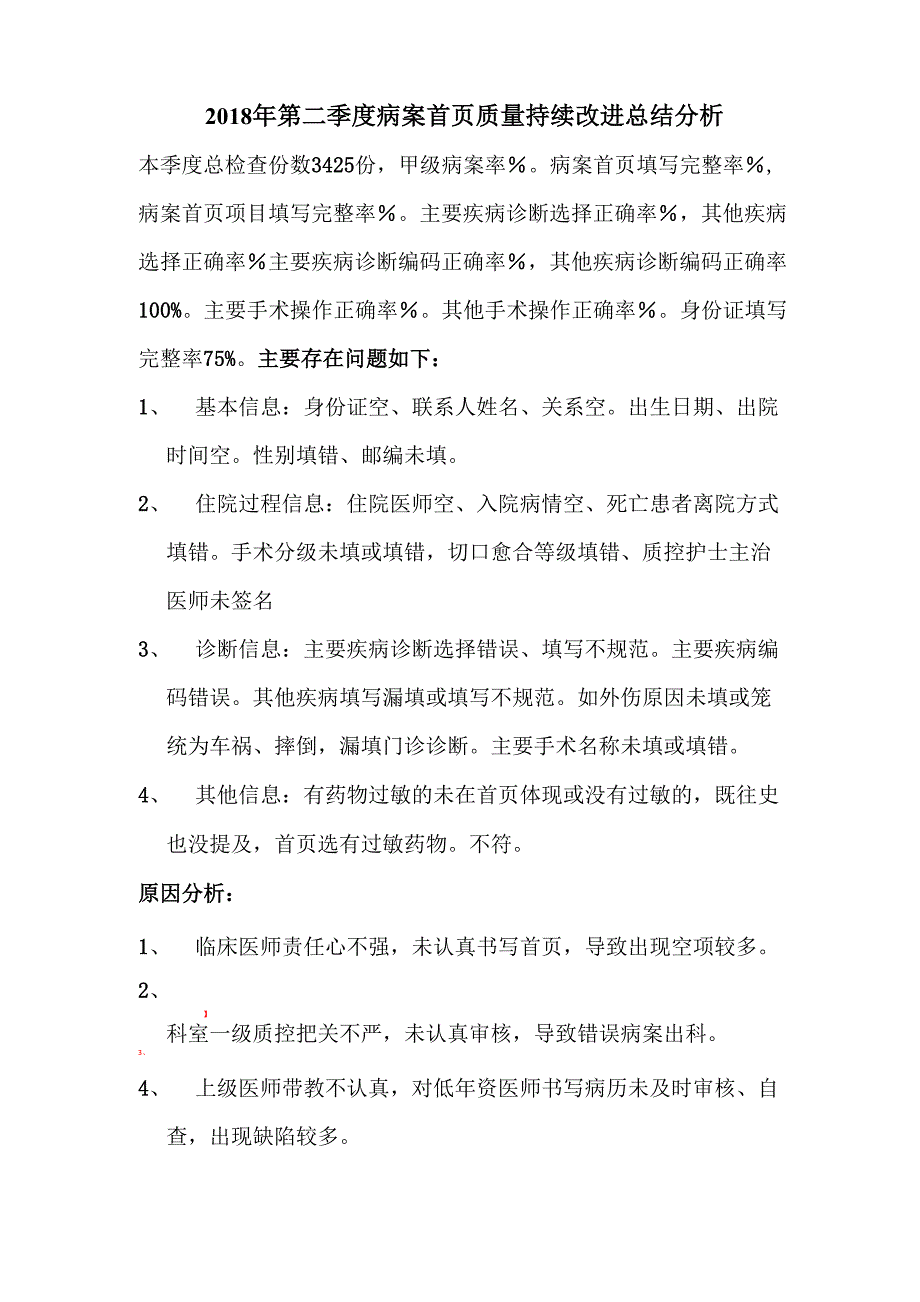 2018年第二季度病案首页质量持续改进总结分析

本季度总检查份数3425份，甲级病案率%。病案首页填写完整率%，病案首页项目填写完整率%。主要疾病诊断选择正确率%，其他疾病选择正确率%主要疾病诊断编码正确率%，其他疾病诊断编码正确率100%。主要手术操作正确率%。其他手术操作正确率%。身份证填写完整率75%。主要存在问题如下：

1、 基本信息：身份证空、联系人姓名、关系空。出生日期、出院时间空。性别填错、邮编未填。

2、 住院过程信息：住院医师空、入院病情空、死亡患者离院方式填错。手术分级未填或填错，切口愈合等级填错、质控护士主治医师未签名

3、 诊断信息：主要疾病诊断选择错误、填写不规范。主要疾病编码错误。其他疾病填写漏填或填写不规范。如外伤原因未填或笼统为车祸、摔倒，漏填门诊诊断。主要手术名称未填或填错。

4、 其他信息：有药物过敏的未在首页体现或没有过敏的，既往史也没提及，首页选有过敏药物。不符。

原因分析：

1、 临床医师责任心不强，未认真书写首页，导致出现空项较多。

2、

科室一级质控把关不严，未认真审核，导致错误病案出科。

3、

4、 上级医师带教不认真，对低年资医师书写病历未及时审核、自查，出现缺陷较多。